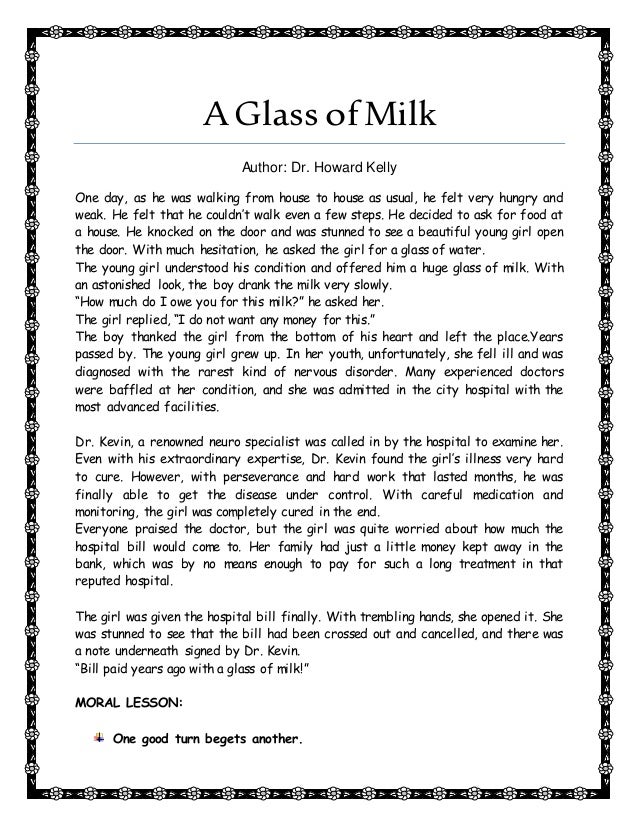 A Glass of Milk

Author: Dr. Howard Kelly

One day, as he was walking from house to house as usual, he felt very hungry and weak. He felt that he couldn't walk even a few steps. He decided to ask for food at a house. He knocked on the door and was stunned to see a beautiful young girl open the door. With much hesitation, he asked the girl for a glass of water.
The young girl understood his condition and offered him a huge glass of milk. With an astonished look, the boy drank the milk very slowly.
"How much do I owe you for this milk?" he asked her.
The girl replied, "I do not want any money for this."
The boy thanked the girl from the bottom of his heart and left the place.Years passed by. The young girl grew up. In her youth, unfortunately, she fell ill and was diagnosed with the rarest kind of nervous disorder. Many experienced doctors were baffled at her condition, and she was admitted in the city hospital with the most advanced facilities.

Dr. Kevin, a renowned neuro specialist was called in by the hospital to examine her. Even with his extraordinary expertise, Dr. Kevin found the girl's illness very hard to cure. However, with perseverance and hard work that lasted months, he was finally able to get the disease under control. With careful medication and monitoring, the girl was completely cured in the end.
Everyone praised the doctor, but the girl was quite worried about how much the hospital bill would come to. Her family had just a little money kept away in the bank, which was by no means enough to pay for such a long treatment in that reputed hospital.

The girl was given the hospital bill finally. With trembling hands, she opened it. She was stunned to see that the bill had been crossed out and cancelled, and there was a note underneath signed by Dr. Kevin.
"Bill paid years ago with a glass of milk!"

MORAL LESSON:

One good turn begets another.